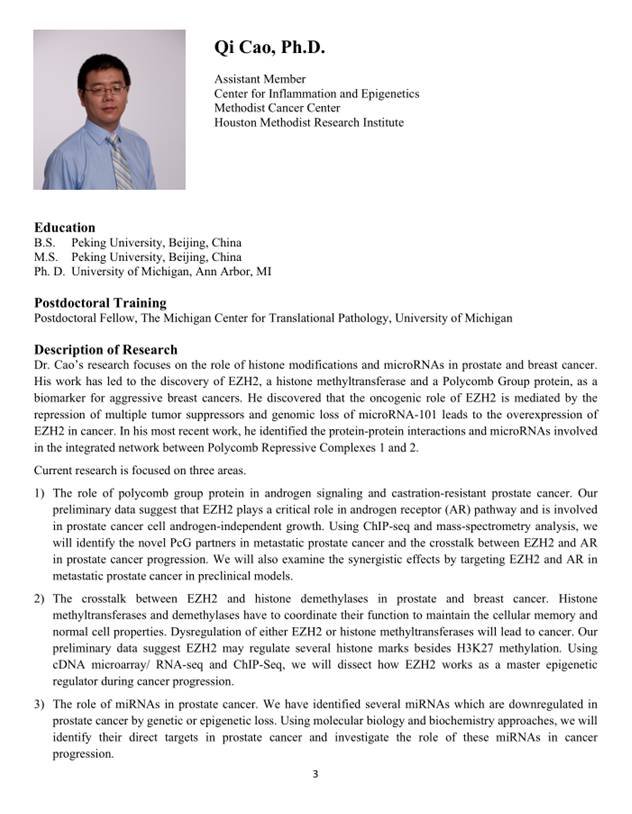 Qi Cao, Ph.D.

Assistant Member
Center for Inflammation and Epigenetics
Methodist Cancer Center
Houston Methodist Research Institute

Education
B.S. Peking University, Beijing, China
M.S. Peking University, Beijing, China
Ph. D. University of Michigan, Ann Arbor, MI

Postdoctoral Training
Postdoctoral Fellow, The Michigan Center for Translational Pathology, University of Michigan

Description of Research
Dr. Cao's research focuses on the role of histone modifications and microRNAs in prostate and breast cancer. His work has led to the discovery of EZH2, a histone methyltransferase and a Polycomb Group protein, as a biomarker for aggressive breast cancers. He discovered that the oncogenic role of EZH2 is mediated by the repression of multiple tumor suppressors and genomic loss of microRNA-101 leads to the overexpression of EZH2 in cancer. In his most recent work, he identified the protein-protein interactions and microRNAs involved in the integrated network between Polycomb Repressive Complexes 1 and 2.

Current research is focused on three areas.

1) The role of polycomb group protein in androgen signaling and castration-resistant prostate cancer. Our preliminary data suggest that EZH2 plays a critical role in androgen receptor (AR) pathway and is involved in prostate cancer cell androgen-independent growth. Using ChIP-seq and mass-spectrometry analysis, we will identify the novel PcG partners in metastatic prostate cancer and the crosstalk between EZH2 and AR in prostate cancer progression. We will also examine the synergistic effects by targeting EZH2 and AR in metastatic prostate cancer in preclinical models.

2) The crosstalk between EZH2 and histone demethylases in prostate and breast cancer. Histone methyltransferases and demethylases have to coordinate their function to maintain the cellular memory and normal cell properties. Dysregulation of either EZH2 or histone methyltransferases will lead to cancer. Our preliminary data suggest EZH2 may regulate several histone marks besides H3K27 methylation. Using cDNA microarray/ RNA-seq and ChIP-Seq, we will dissect how EZH2 works as a master epigenetic regulator during cancer progression.

3) The role of miRNAs in prostate cancer. We have identified several miRNAs which are downregulated in prostate cancer by genetic or epigenetic loss. Using molecular biology and biochemistry approaches, we will identify their direct targets in prostate cancer and investigate the role of these miRNAs in cancer progression.

3